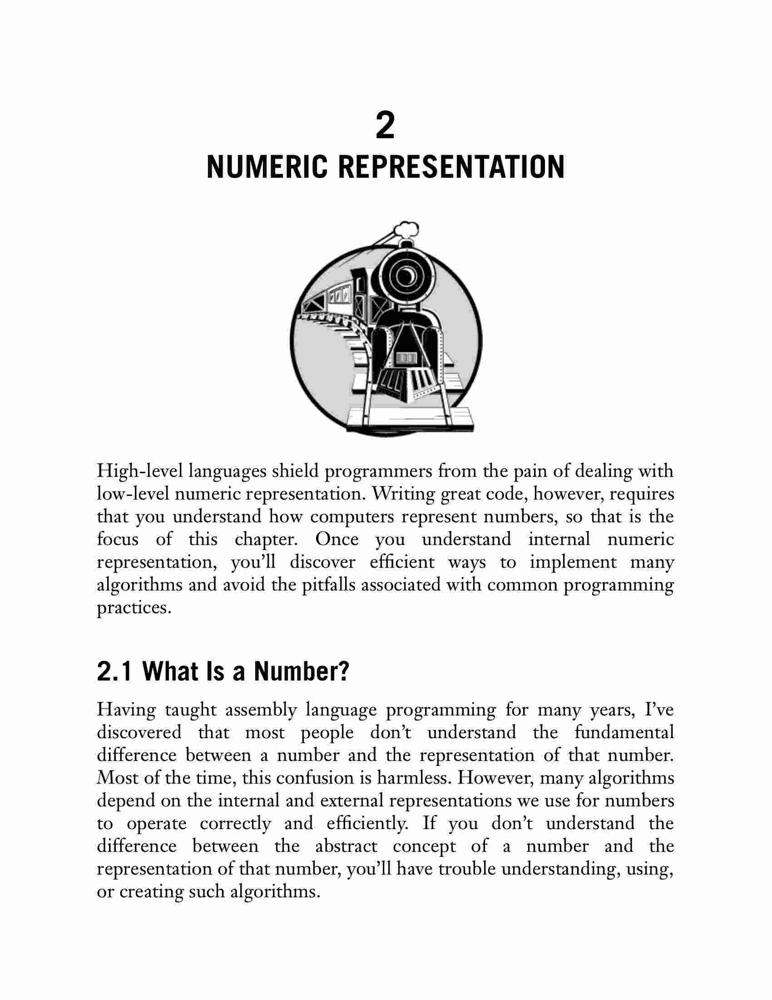 2
NUMERIC REPRESENTATION

High-level languages shield programmers from the pain of dealing with low-level numeric representation. Writing great code, however, requires that you understand how computers represent numbers, so that is the focus of this chapter. Once you understand internal numeric representation, you'll discover efficient ways to implement many algorithms and avoid the pitfalls associated with common programming practices.

2.1 What Is a Number?

Having taught assembly language programming for many years, I've discovered that most people don't understand the fundamental difference between a number and the representation of that number. Most of the time, this confusion is harmless. However, many algorithms depend on the internal and external representations we use for numbers to operate correctly and efficiently. If you don't understand the difference between the abstract concept of a number and the representation of that number, you'll have trouble understanding, using, or creating such algorithms.